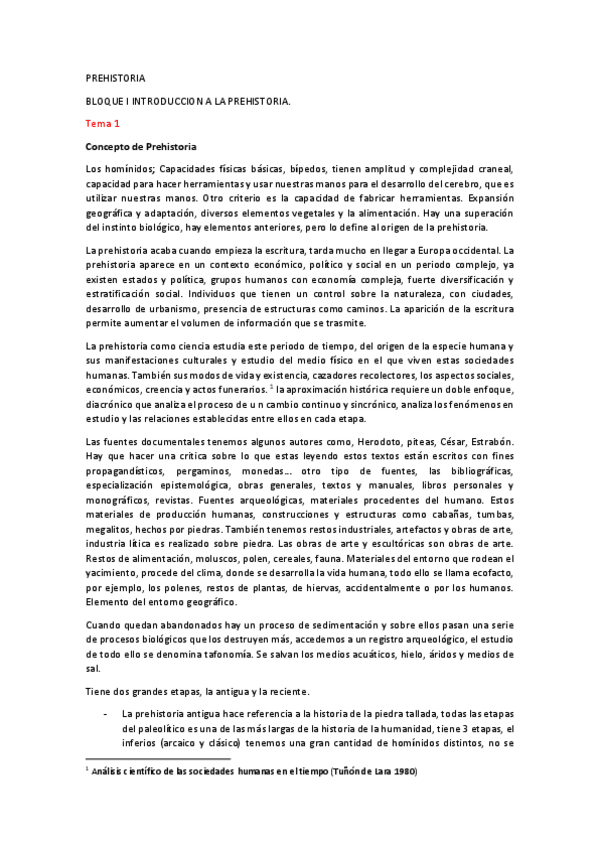 PREHISTORIA

BLOQUE I INTRODUCCION A LA PREHISTORIA.

Tema 1

Concepto de Prehistoria

Los homínidos; Capacidades físicas básicas, bípedos, tienen amplitud y complejidad craneal, capacidad para hacer herramientas y usar nuestras manos para el desarrollo del cerebro, que es utilizar nuestras manos. Otro criterio es la capacidad de fabricar herramientas. Expansión geográfica y adaptación, diversos elementos vegetales y la alimentación. Hay una superación del instinto biológico, hay elementos anteriores, pero lo define al origen de la prehistoria.

La prehistoria acaba cuando empieza la escritura, tarda mucho en llegar a Europa occidental. La prehistoria aparece en un contexto económico, político y social en un periodo complejo, ya existen estados y política, grupos humanos con economía compleja, fuerte diversificación y estratificación social. Individuos que tienen un control sobre la naturaleza, con ciudades, desarrollo de urbanismo, presencia de estructuras como caminos. La aparición de la escritura permite aumentar el volumen de información que se trasmite.

La prehistoria como ciencia estudia este periodo de tiempo, del origen de la especie humana y sus manifestaciones culturales y estudio del medio físico en el que viven estas sociedades humanas. También sus modos de vida y existencia, cazadores recolectores, los aspectos sociales, económicos, creencia y actos funerarios. $^1$ la aproximación histórica requiere un doble enfoque, diacrónico que analiza el proceso de u n cambio continuo y sincrónico, analiza los fenómenos en estudio y las relaciones establecidas entre ellos en cada etapa.

Las fuentes documentales tenemos algunos autores como, Herodoto, piteas, César, Estrabón. Hay que hacer una critica sobre lo que estas leyendo estos textos están escritos con fines propagandísticos, pergaminos, monedas… otro tipo de fuentes, las bibliográficas, especialización epistemológica, obras generales, textos y manuales, libros personales y monográficos, revistas. Fuentes arqueológicas, materiales procedentes del humano. Estos materiales de producción humanas, construcciones y estructuras como cabañas, tumbas, megalitos, hechos por piedras. También tenemos restos industriales, artefactos y obras de arte, industria lítica es realizado sobre piedra. Las obras de arte y escultóricas son obras de arte. Restos de alimentación, moluscos, polen, cereales, fauna. Materiales del entorno que rodean el yacimiento, procede del clima, donde se desarrolla la vida humana, todo ello se llama ecofacto, por ejemplo, los polenes, restos de plantas, de hiervas, accidentalmente o por los humanos. Elemento del entorno geográfico.

Cuando quedan abandonados hay un proceso de sedimentación y sobre ellos pasan una serie de procesos biológicos que los destruyen más, accedemos a un registro arqueológico, el estudio de todo ello se denomina tafonomía. Se salvan los medios acuáticos, hielo, áridos y medios de sal.

Tiene dos grandes etapas, la antigua y la reciente.

- La prehistoria antigua hace referencia a la historia de la piedra tallada, todas las etapas del paleolítico es una de las más largas de la historia de la humanidad, tiene 3 etapas, el inferios (arcaico y clásico) tenemos una gran cantidad de homínidos distintos, no se

$^1$ Análisis científico de las sociedades humanas en el tiempo (Tuñón de Lara 1980)